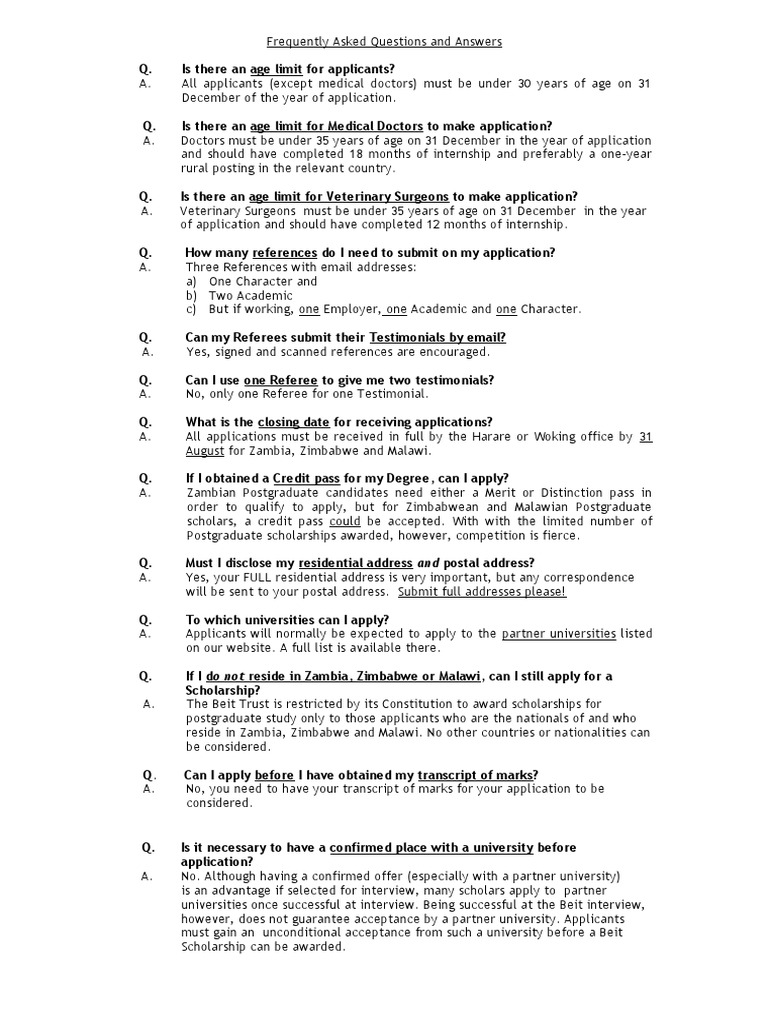 Frequently Asked Questions and Answers

Q. Is there an age limit for applicants?
A. All applicants (except medical doctors) must be under 30 years of age on 31 December of the year of application.

Q. Is there an age limit for Medical Doctors to make application?
A. Doctors must be under 35 years of age on 31 December in the year of application and should have completed 18 months of internship and preferably a one-year rural posting in the relevant country.

Q. Is there an age limit for Veterinary Surgeons to make application?
A. Veterinary Surgeons must be under 35 years of age on 31 December in the year of application and should have completed 12 months of internship.

Q. How many references do I need to submit on my application?
A. Three References with email addresses:
a) One Character and
b) Two Academic
c) But if working, one Employer, one Academic and one Character.

Q. Can my Referees submit their Testimonials by email?
A. Yes, signed and scanned references are encouraged.

Q. Can I use one Referee to give me two testimonials?
A. No, only one Referee for one Testimonial.

Q. What is the closing date for receiving applications?
A. All applications must be received in full by the Harare or Woking office by 31 August for Zambia, Zimbabwe and Malawi.

Q. If I obtained a Credit pass for my Degree, can I apply?
A. Zambian Postgraduate candidates need either a Merit or Distinction pass in order to qualify to apply, but for Zimbabwean and Malawian Postgraduate scholars, a credit pass could be accepted. With with the limited number of Postgraduate scholarships awarded, however, competition is fierce.

Q. Must I disclose my residential address and postal address?
A. Yes, your FULL residential address is very important, but any correspondence will be sent to your postal address. Submit full addresses please!

Q. To which universities can I apply?
A. Applicants will normally be expected to apply to the partner universities listed on our website. A full list is available there.

Q. If I do not reside in Zambia, Zimbabwe or Malawi, can I still apply for a Scholarship?
A. The Beit Trust is restricted by its Constitution to award scholarships for postgraduate study only to those applicants who are the nationals of and who reside in Zambia, Zimbabwe and Malawi. No other countries or nationalities can be considered.

Q. Can I apply before I have obtained my transcript of marks?
A. No, you need to have your transcript of marks for your application to be considered.

Q. Is it necessary to have a confirmed place with a university before application?
A. No. Although having a confirmed offer (especially with a partner university) is an advantage if selected for interview, many scholars apply to partner universities once successful at interview. Being successful at the Beit interview, however, does not guarantee acceptance by a partner university. Applicants must gain an unconditional acceptance from such a university before a Beit Scholarship can be awarded.